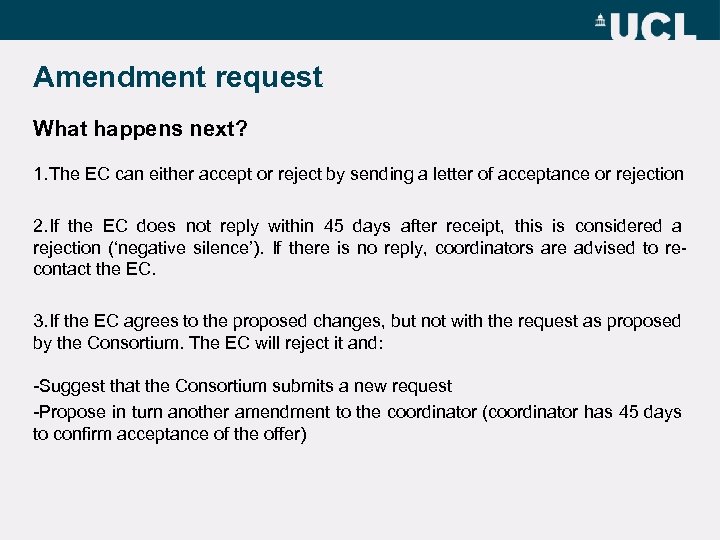 UCL

Amendment request

What happens next?

1.The EC can either accept or reject by sending a letter of acceptance or rejection

2.If the EC does not reply within 45 days after receipt, this is considered a rejection (‘negative silence’). If there is no reply, coordinators are advised to re-contact the EC.

3.If the EC agrees to the proposed changes, but not with the request as proposed by the Consortium. The EC will reject it and:

-Suggest that the Consortium submits a new request
-Propose in turn another amendment to the coordinator (coordinator has 45 days to confirm acceptance of the offer)